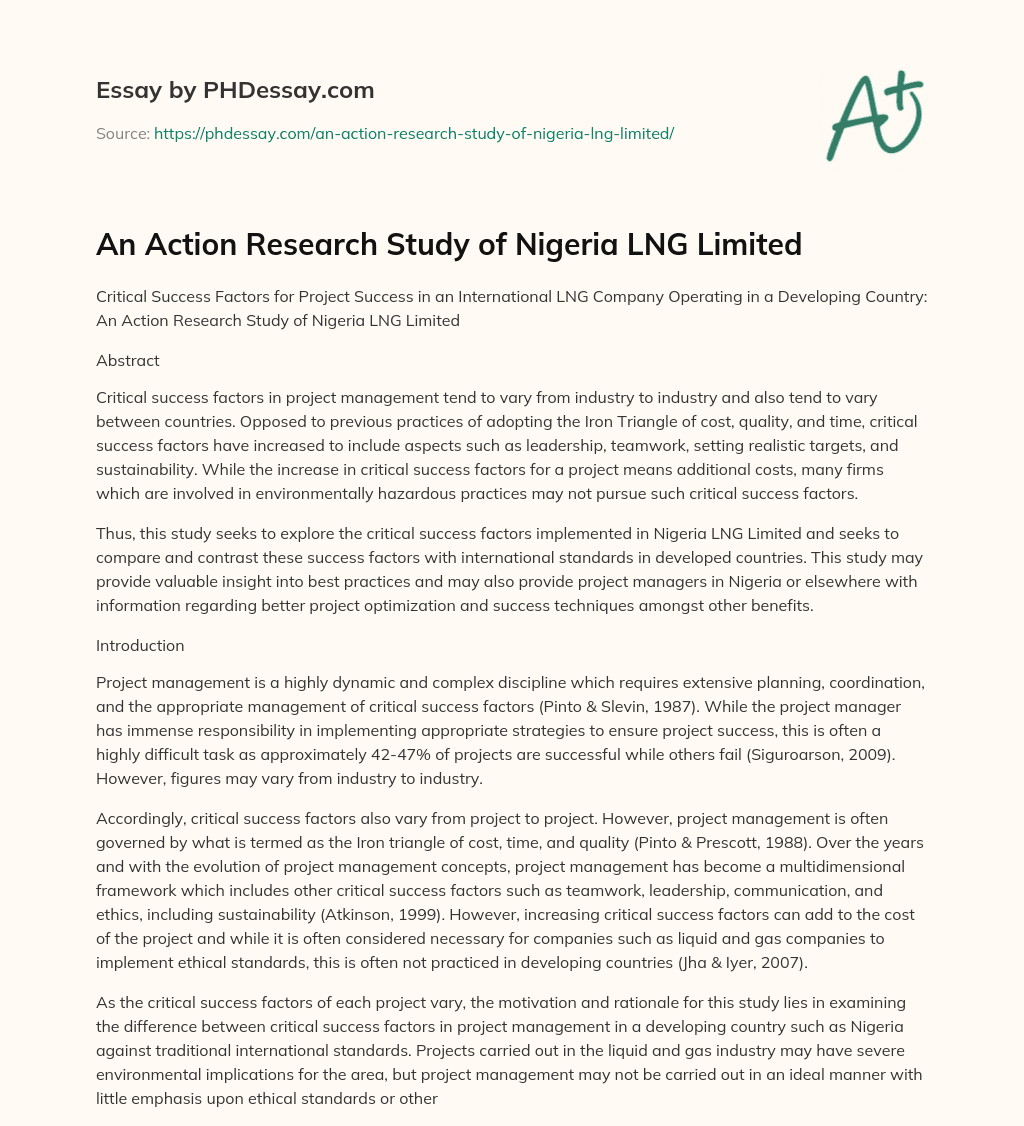 Essay by PHDessay.com

Source: https://phdessay.com/an-action-research-study-of-nigeria-lng-limited/

A+

An Action Research Study of Nigeria LNG Limited

Critical Success Factors for Project Success in an International LNG Company Operating in a Developing Country: An Action Research Study of Nigeria LNG Limited

Abstract

Critical success factors in project management tend to vary from industry to industry and also tend to vary between countries. Opposed to previous practices of adopting the Iron Triangle of cost, quality, and time, critical success factors have increased to include aspects such as leadership, teamwork, setting realistic targets, and sustainability. While the increase in critical success factors for a project means additional costs, many firms which are involved in environmentally hazardous practices may not pursue such critical success factors.

Thus, this study seeks to explore the critical success factors implemented in Nigeria LNG Limited and seeks to compare and contrast these success factors with international standards in developed countries. This study may provide valuable insight into best practices and may also provide project managers in Nigeria or elsewhere with information regarding better project optimization and success techniques amongst other benefits.

Introduction

Project management is a highly dynamic and complex discipline which requires extensive planning, coordination, and the appropriate management of critical success factors (Pinto & Slevin, 1987). While the project manager has immense responsibility in implementing appropriate strategies to ensure project success, this is often a highly difficult task as approximately 42-47% of projects are successful while others fail (Siguroarson, 2009). However, figures may vary from industry to industry.

Accordingly, critical success factors also vary from project to project. However, project management is often governed by what is termed as the Iron triangle of cost, time, and quality (Pinto & Prescott, 1988). Over the years and with the evolution of project management concepts, project management has become a multidimensional framework which includes other critical success factors such as teamwork, leadership, communication, and ethics, including sustainability (Atkinson, 1999). However, increasing critical success factors can add to the cost of the project and while it is often considered necessary for companies such as liquid and gas companies to implement ethical standards, this is often not practiced in developing countries (Jha & Iyer, 2007).

As the critical success factors of each project vary, the motivation and rationale for this study lies in examining the difference between critical success factors in project management in a developing country such as Nigeria against traditional international standards. Projects carried out in the liquid and gas industry may have severe environmental implications for the area, but project management may not be carried out in an ideal manner with little emphasis upon ethical standards or other